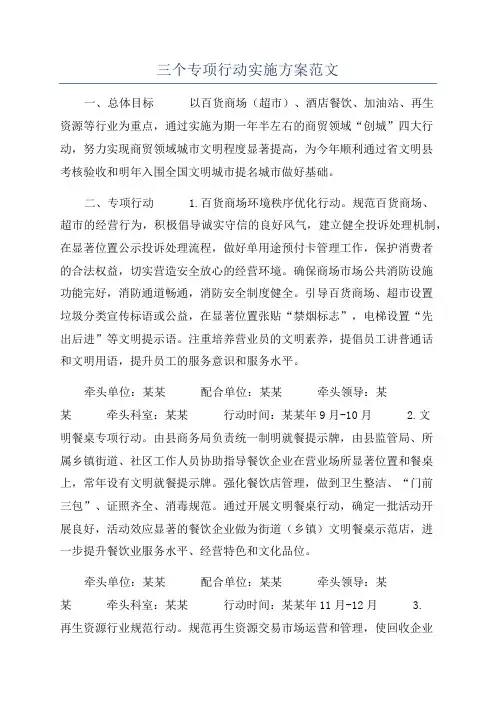 三个专项行动实施方案范文

一、总体目标　　以百货商场（超市）、酒店餐饮、加油站、再生资源等行业为重点，通过实施为期一年半左右的商贸领域“创城”四大行动，努力实现商贸领域城市文明程度显著提高，为今年顺利通过省文明县考核验收和明年入围全国文明城市提名城市做好基础。

二、专项行动　　1.百货商场环境秩序优化行动。规范百货商场、超市的经营行为，积极倡导诚实守信的良好风气，建立健全投诉处理机制，在显著位置公示投诉处理流程，做好单用途预付卡管理工作，保护消费者的合法权益，切实营造安全放心的经营环境。确保商场市场公共消防设施功能完好，消防通道畅通，消防安全制度健全。引导百货商场、超市设置垃圾分类宣传标语或公益，在显著位置张贴“禁烟标志”，电梯设置“先出后进”等文明提示语。注重培养营业员的文明素养，提倡员工讲普通话和文明用语，提升员工的服务意识和服务水平。

牵头单位：某某　　配合单位：某某　　牵头领导：某某　　牵头科室：某某　　行动时间：某某年9月-10月　　2.文明餐桌专项行动。由县商务局负责统一制明就餐提示牌，由县监管局、所属乡镇街道、社区工作人员协助指导餐饮企业在营业场所显著位置和餐桌上，常年设有文明就餐提示牌。强化餐饮店管理，做到卫生整洁、“门前三包”、证照齐全、消毒规范。通过开展文明餐桌行动，确定一批活动开展良好，活动效应显著的餐饮企业做为街道（乡镇）文明餐桌示范店，进一步提升餐饮业服务水平、经营特色和文化品位。

牵头单位：某某　　配合单位：某某　　牵头领导：某某　　牵头科室：某某　　行动时间：某某年11月-12月　　3.再生资源行业规范行动。规范再生资源交易市场运营和管理，使回收企业